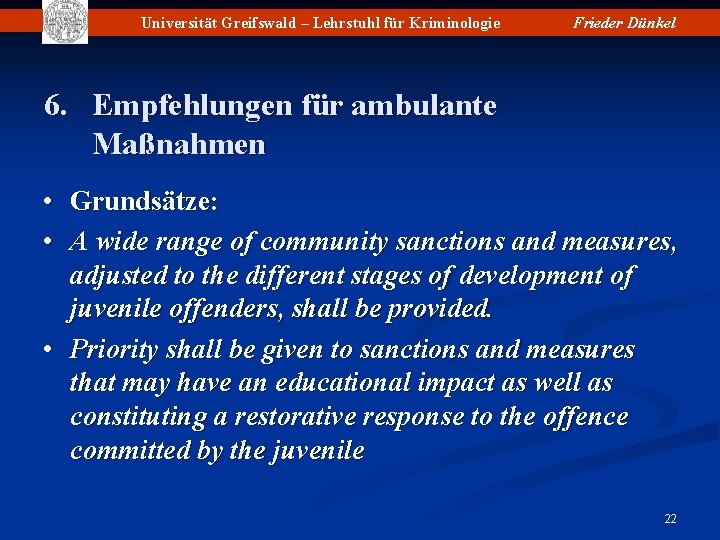 Universität Greifswald – Lehrstuhl für Kriminologie Frieder Dünkel

6. Empfehlungen für ambulante Maßnahmen

• Grundsätze:
• A wide range of community sanctions and measures, adjusted to the different stages of development of juvenile offenders, shall be provided.
• Priority shall be given to sanctions and measures that may have an educational impact as well as constituting a restorative response to the offence committed by the juvenile

22